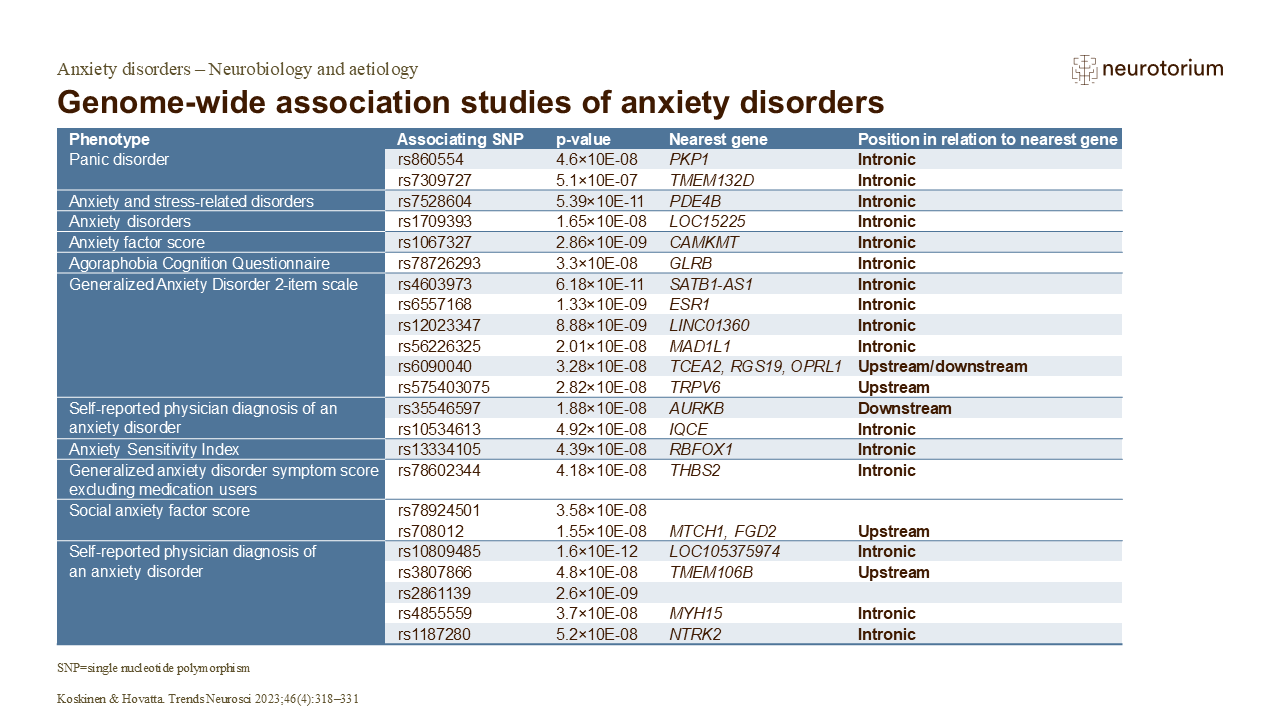 Anxiety disorders – Neurobiology and aetiology

neurotorium

Genome-wide association studies of anxiety disorders

| Phenotype | Associating SNP | p-value | Nearest gene | Position in relation to nearest gene |
|---|---|---|---|---|
| Panic disorder | rs860554 | 4.6×10E-08 | PKP1 | Intronic |
| | rs7309727 | 5.1×10E-07 | TMEM132D | Intronic |
| Anxiety and stress-related disorders | rs7528604 | 5.39×10E-11 | PDE4B | Intronic |
| Anxiety disorders | rs1709393 | 1.65×10E-08 | LOC15225 | Intronic |
| Anxiety factor score | rs1067327 | 2.86×10E-09 | CAMKMT | Intronic |
| Agoraphobia Cognition Questionnaire | rs78726293 | 3.3×10E-08 | GLRB | Intronic |
| Generalized Anxiety Disorder 2-item scale | rs4603973 | 6.18×10E-11 | SATB1-AS1 | Intronic |
| | rs6557168 | 1.33×10E-09 | ESR1 | Intronic |
| | rs12023347 | 8.88×10E-09 | LINC01360 | Intronic |
| | rs56226325 | 2.01×10E-08 | MAD1L1 | Intronic |
| | rs6090040 | 3.28×10E-08 | TCEA2, RGS19, OPRL1 | Upstream/downstream |
| | rs575403075 | 2.82×10E-08 | TRPV6 | Upstream |
| Self-reported physician diagnosis of an anxiety disorder | rs35546597 | 1.88×10E-08 | AURKB | Downstream |
| | rs10534613 | 4.92×10E-08 | IQCE | Intronic |
| Anxiety Sensitivity Index | rs13334105 | 4.39×10E-08 | RBFOX1 | Intronic |
| Generalized anxiety disorder symptom score excluding medication users | rs78602344 | 4.18×10E-08 | THBS2 | Intronic |
| Social anxiety factor score | rs78924501 | 3.58×10E-08 | | |
| | rs708012 | 1.55×10E-08 | MTCH1, FGD2 | Upstream |
| Self-reported physician diagnosis of an anxiety disorder | rs10809485 | 1.6×10E-12 | LOC105375974 | Intronic |
| | rs3807866 | 4.8×10E-08 | TMEM106B | Upstream |
| | rs2861139 | 2.6×10E-09 | | |
| | rs4855559 | 3.7×10E-08 | MYH15 | Intronic |
| | rs1187280 | 5.2×10E-08 | NTRK2 | Intronic |

SNP=single nucleotide polymorphism

Koskinen & Hovatta. Trends Neurosci 2023;46(4):318–331